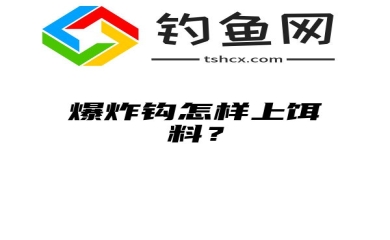 钓鱼网
tshcx.com

爆炸钩怎样上饵料？